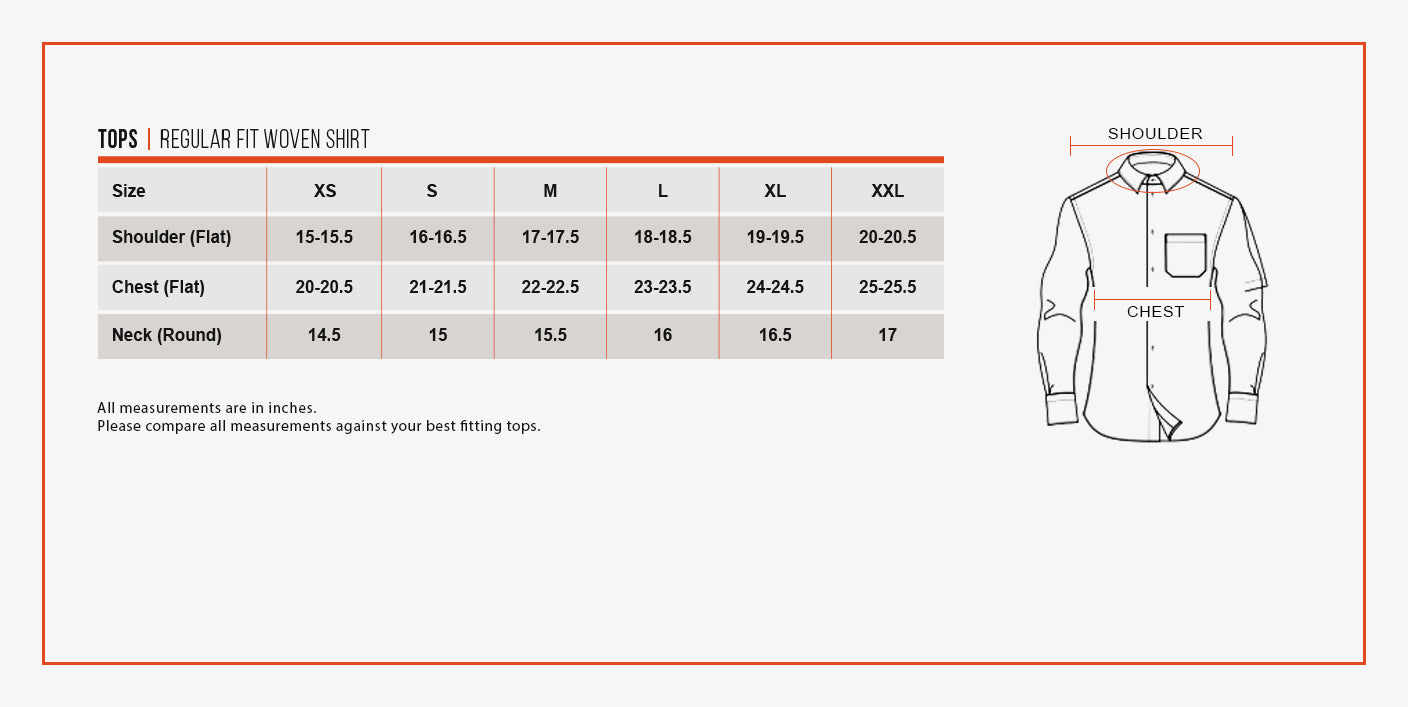 TOPS | REGULAR FIT WOVEN SHIRT

| Size | XS | S | M | L | XL | XXL |
|---|---|---|---|---|---|---|
| Shoulder (Flat) | 15-15.5 | 16-16.5 | 17-17.5 | 18-18.5 | 19-19.5 | 20-20.5 |
| Chest (Flat) | 20-20.5 | 21-21.5 | 22-22.5 | 23-23.5 | 24-24.5 | 25-25.5 |
| Neck (Round) | 14.5 | 15 | 15.5 | 16 | 16.5 | 17 |

All measurements are in inches.
Please compare all measurements against your best fitting tops.

SHOULDER

CHEST